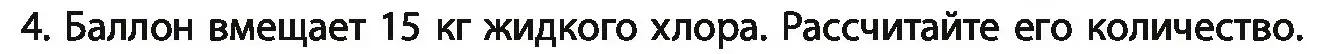 4. Баллон вмещает 15 кг жидкого хлора. Рассчитайте его количество.